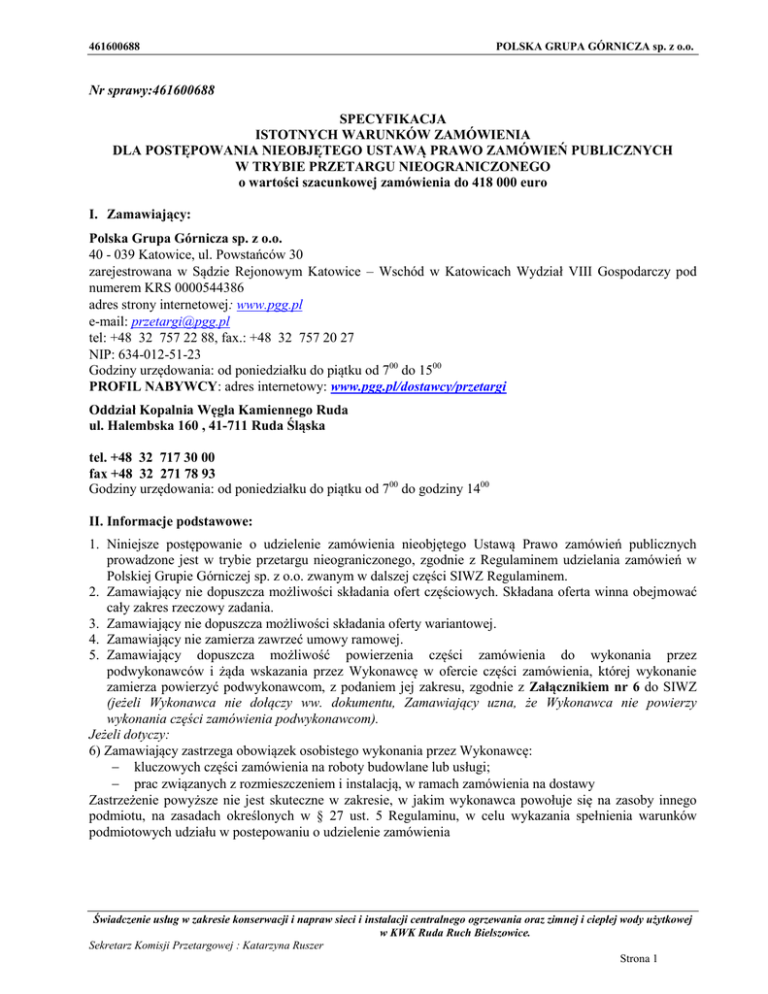 461600688

POLSKA GRUPA GÓRNICZA sp. z o.o.

Nr sprawy:461600688

SPECYFIKACJA
ISTOTNYCH WARUNKÓW ZAMÓWIENIA
DLA POSTĘPOWANIA NIEOBJĘTEGO USTAWĄ PRAWO ZAMÓWIEŃ PUBLICZNYCH
W TRYBIE PRZETARGU NIEOGRANICZONEGO
o wartości szacunkowej zamówienia do 418 000 euro

I. Zamawiający:

Polska Grupa Górnicza sp. z o.o.
40 - 039 Katowice, ul. Powstańców 30
zarejestrowana w Sądzie Rejonowym Katowice – Wschód w Katowicach Wydział VIII Gospodarczy pod numerem KRS 0000544386
adres strony internetowej: www.pgg.pl
e-mail: przetargi@pgg.pl
tel: +48 32 757 22 88, fax.: +48 32 757 20 27
NIP: 634-012-51-23
Godziny urzędowania: od poniedziałku do piątku od $7^{00}$ do $15^{00}$
PROFIL NABYWCY: adres internetowy: www.pgg.pl/dostawcy/przetargi

Oddział Kopalnia Węgla Kamiennego Ruda
ul. Halembska 160 , 41-711 Ruda Śląska

tel. +48 32 717 30 00
fax +48 32 271 78 93
Godziny urzędowania: od poniedziałku do piątku od $7^{00}$ do godziny $14^{00}$

II. Informacje podstawowe:

1. Niniejsze postępowanie o udzielenie zamówienia nieobjętego Ustawą Prawo zamówień publicznych prowadzone jest w trybie przetargu nieograniczonego, zgodnie z Regulaminem udzielania zamówień w Polskiej Grupie Górniczej sp. z o.o. zwanym w dalszej części SIWZ Regulaminem.
2. Zamawiający nie dopuszcza możliwości składania ofert częściowych. Składana oferta winna obejmować cały zakres rzeczowy zadania.
3. Zamawiający nie dopuszcza możliwości składania oferty wariantowej.
4. Zamawiający nie zamierza zawrzeć umowy ramowej.
5. Zamawiający dopuszcza możliwość powierzenia części zamówienia do wykonania przez podwykonawców i żąda wskazania przez Wykonawcę w ofercie części zamówienia, której wykonanie zamierza powierzyć podwykonawcom, z podaniem jej zakresu, zgodnie z Załącznikiem nr 6 do SIWZ (jeżeli Wykonawca nie dołączy ww. dokumentu, Zamawiający uzna, że Wykonawca nie powierzy wykonania części zamówienia podwykonawcom).
Jeżeli dotyczy:
6) Zamawiający zastrzega obowiązek osobistego wykonania przez Wykonawcę:
– kluczowych części zamówienia na roboty budowlane lub usługi;
– prac związanych z rozmieszczeniem i instalacją, w ramach zamówienia na dostawy
Zastrzeżenie powyższe nie jest skuteczne w zakresie, w jakim wykonawca powołuje się na zasoby innego podmiotu, na zasadach określonych w § 27 ust. 5 Regulaminu, w celu wykazania spełnienia warunków podmiotowych udziału w postepowaniu o udzielenie zamówienia

Świadczenie usług w zakresie konserwacji i napraw sieci i instalacji centralnego ogrzewania oraz zimnej i ciepłej wody użytkowej w KWK Ruda Ruch Bielszowice.
Sekretarz Komisji Przetargowej : Katarzyna Ruszer
Strona 1